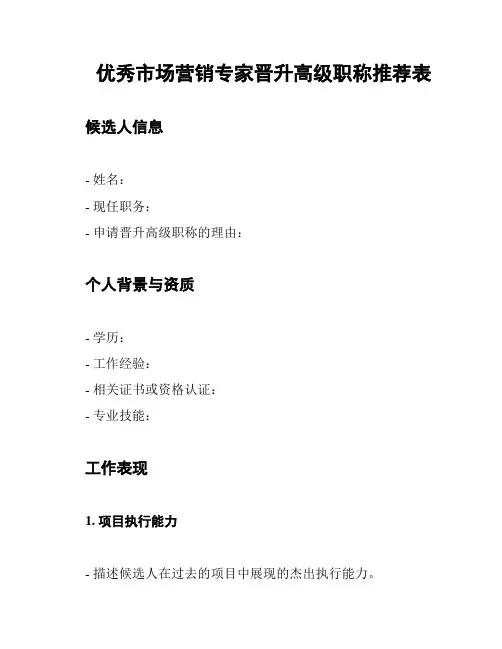 优秀市场营销专家晋升高级职称推荐表

候选人信息

- 姓名：
- 现任职务：
- 申请晋升高级职称的理由：

个人背景与资质

- 学历：
- 工作经验：
- 相关证书或资格认证：
- 专业技能：

工作表现

1. 项目执行能力

- 描述候选人在过去的项目中展现的杰出执行能力。